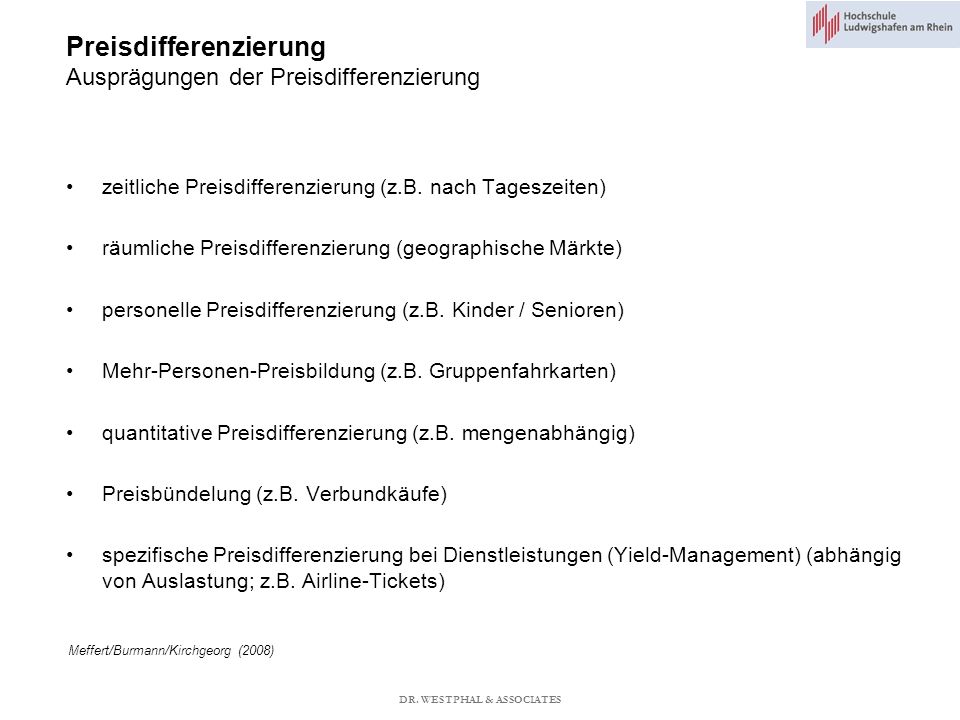 Hochschule
Ludwigshafen am Rhein

Preisdifferenzierung
Ausprägungen der Preisdifferenzierung

• zeitliche Preisdifferenzierung (z.B. nach Tageszeiten)

• räumliche Preisdifferenzierung (geographische Märkte)

• personelle Preisdifferenzierung (z.B. Kinder / Senioren)

• Mehr-Personen-Preisbildung (z.B. Gruppenfahrkarten)

• quantitative Preisdifferenzierung (z.B. mengenabhängig)

• Preisbündelung (z.B. Verbundkäufe)

• spezifische Preisdifferenzierung bei Dienstleistungen (Yield-Management) (abhängig von Auslastung; z.B. Airline-Tickets)

Meffert/Burmann/Kirchgeorg (2008)

DR. WESTPHAL & ASSOCIATES